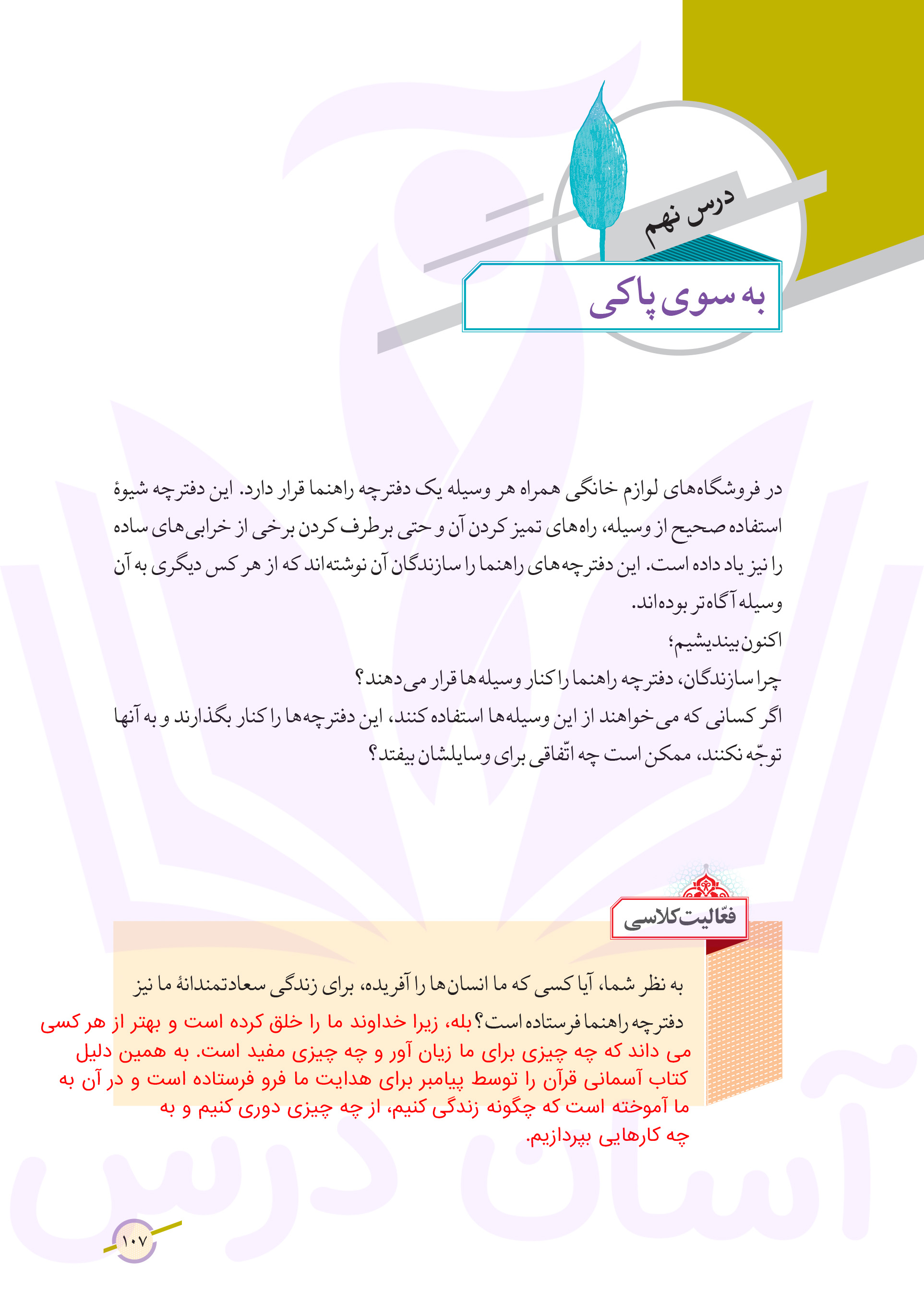 درس نهم

به سوی پاکی

در فروشگاه‌های لوازم خانگی همراه هر وسیله یک دفترچه راهنما قرار دارد. این دفترچه شیوهٔ استفاده صحیح از وسیله، راه‌های تمیز کردن آن و حتی برطرف کردن برخی از خرابی‌های ساده را نیز یاد داده است. این دفترچه‌های راهنما را سازندگان آن نوشته‌اند که از هر کس دیگری به آن وسیله آگاه‌تر بوده‌اند.
اکنون بیندیشیم؛
چرا سازندگان، دفترچه راهنما را کنار وسیله‌ها قرار می‌دهند؟
اگر کسانی که می‌خواهند از این وسیله‌ها استفاده کنند، این دفترچه‌ها را کنار بگذارند و به آنها توجّه نکنند، ممکن است چه اتّفاقی برای وسایلشان بیفتد؟

فعّالیت کلاسی

به نظر شما، آیا کسی که ما انسان‌ها را آفریده، برای زندگی سعادتمندانهٔ ما نیز دفترچه راهنما فرستاده است؟ بله، زیرا خداوند ما را خلق کرده است و بهتر از هر کسی می داند که چه چیزی برای ما زیان آور و چه چیزی مفید است. به همین دلیل کتاب آسمانی قرآن را توسط پیامبر برای هدایت ما فرو فرستاده است و در آن به ما آموخته است که چگونه زندگی کنیم، از چه چیزی دوری کنیم و به چه کارهایی بپردازیم.

آسان درس

۱۰۷